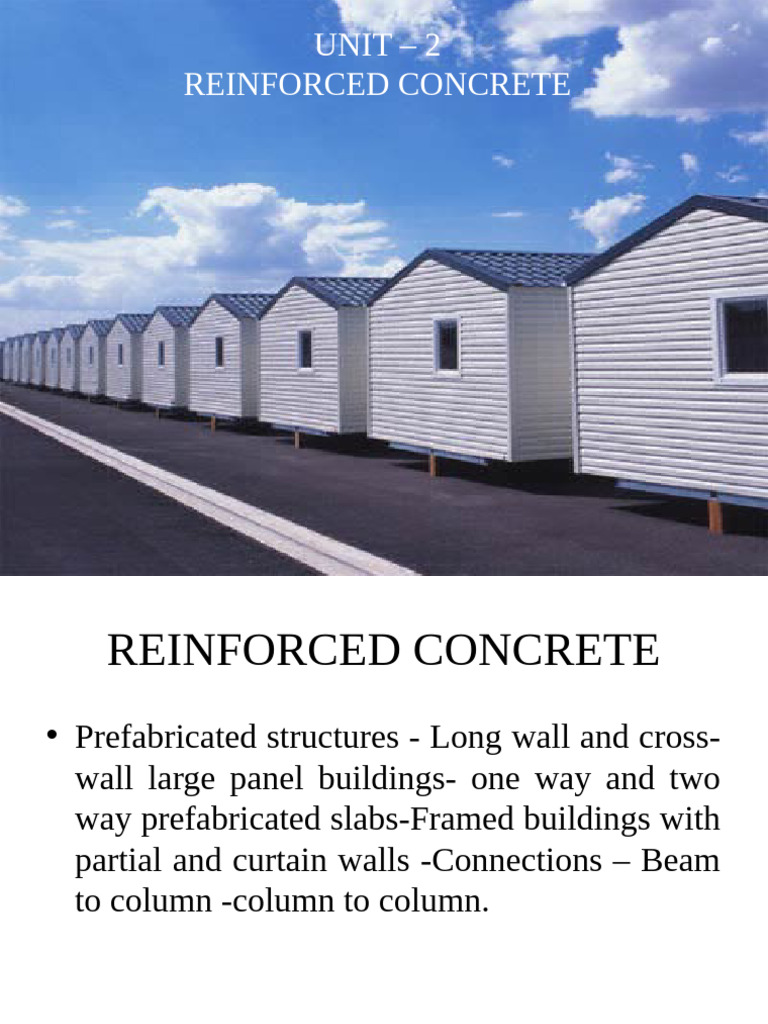 UNIT – 2
REINFORCED CONCRETE

REINFORCED CONCRETE

• Prefabricated structures - Long wall and cross-wall large panel buildings- one way and two way prefabricated slabs-Framed buildings with partial and curtain walls -Connections – Beam to column -column to column.